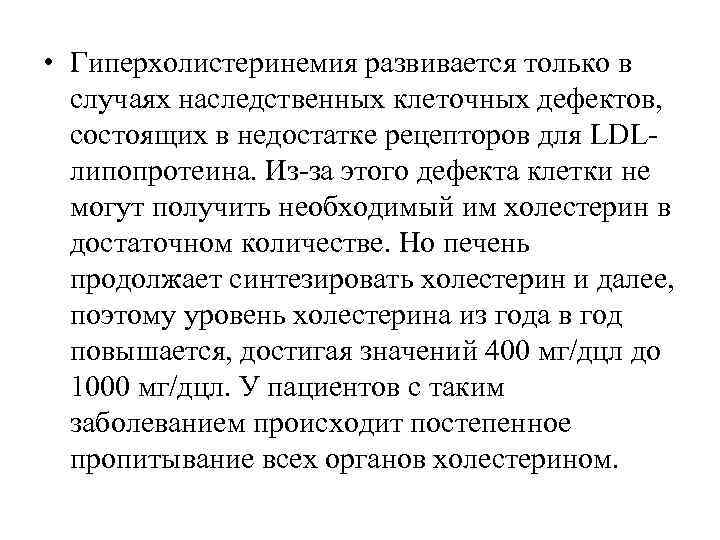 • Гиперхолистеринемия развивается только в случаях наследственных клеточных дефектов, состоящих в недостатке рецепторов для LDL-липопротеина. Из-за этого дефекта клетки не могут получить необходимый им холестерин в достаточном количестве. Но печень продолжает синтезировать холестерин и далее, поэтому уровень холестерина из года в год повышается, достигая значений 400 мг/дцл до 1000 мг/дцл. У пациентов с таким заболеванием происходит постепенное пропитывание всех органов холестерином.